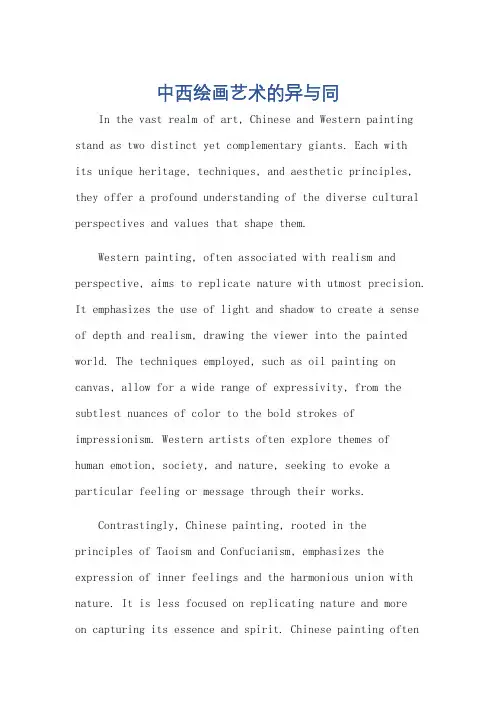 中西绘画艺术的异与同

In the vast realm of art, Chinese and Western painting stand as two distinct yet complementary giants. Each with its unique heritage, techniques, and aesthetic principles, they offer a profound understanding of the diverse cultural perspectives and values that shape them.

Western painting, often associated with realism and perspective, aims to replicate nature with utmost precision. It emphasizes the use of light and shadow to create a sense of depth and realism, drawing the viewer into the painted world. The techniques employed, such as oil painting on canvas, allow for a wide range of expressivity, from the subtlest nuances of color to the bold strokes of impressionism. Western artists often explore themes of human emotion, society, and nature, seeking to evoke a particular feeling or message through their works.

Contrastingly, Chinese painting, rooted in the principles of Taoism and Confucianism, emphasizes the expression of inner feelings and the harmonious union with nature. It is less focused on replicating nature and more on capturing its essence and spirit. Chinese painting often